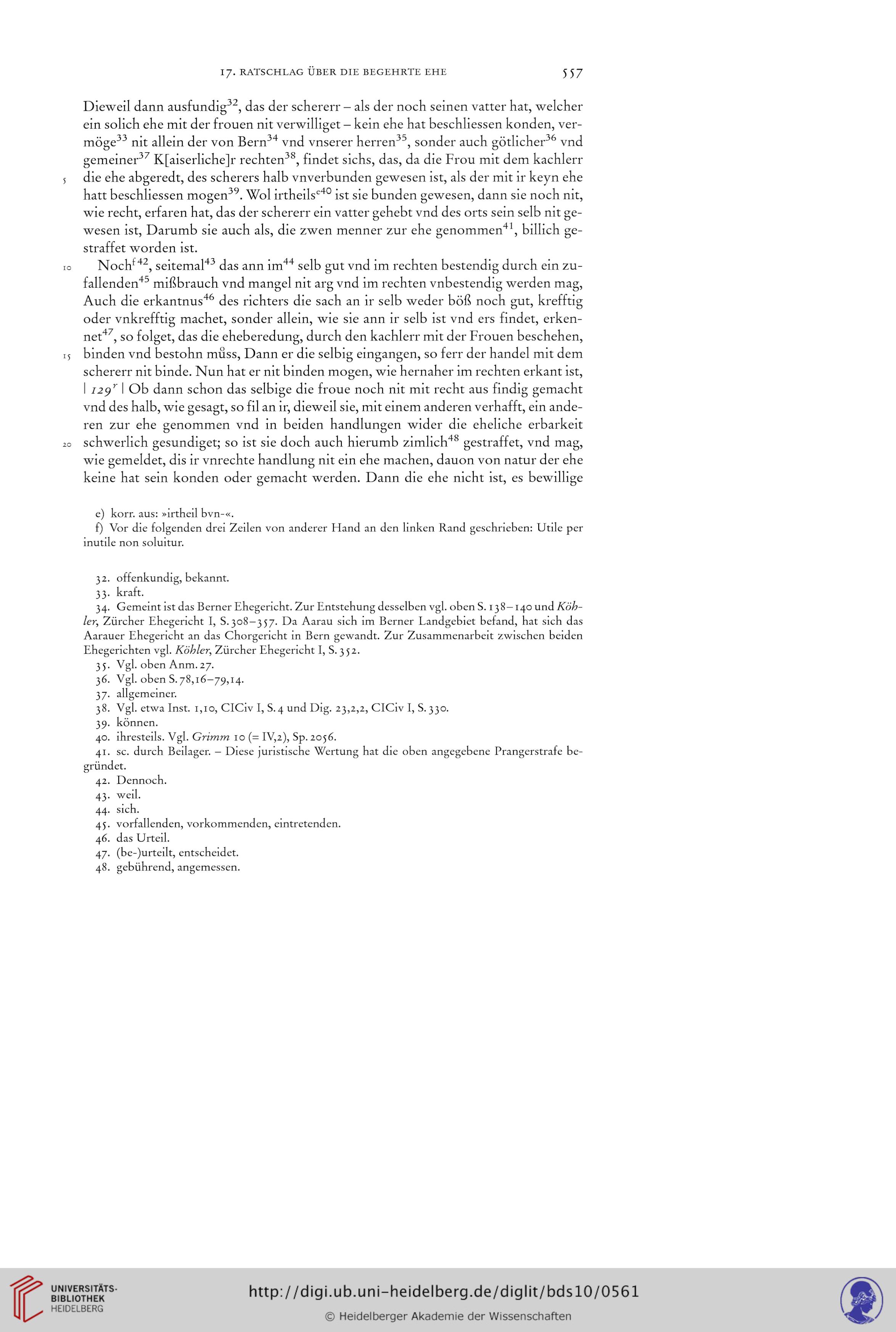 17. RATSCHLAG ÜBER DIE BEGEHRTE EHE 557

Dieweil dann ausfundig$^{32}$, das der schererr – als der noch seinen vatter hat, welcher ein solich ehe mit der frouen nit verwilliget – kein ehe hat beschliessen konden, vermöge$^{33}$ nit allein der von Bern$^{34}$ vnd vnserer herren$^{35}$, sonder auch götlicher$^{36}$ vnd gemeiner$^{37}$ K[aiserliche]r rechten$^{38}$, findet sichs, das, da die Frou mit dem kachlerr
5 die ehe abgeredt, des scherers halb vnverbunden gewesen ist, als der mit ir keyn ehe hatt beschliessen mogen$^{39}$. Wol irtheils$^{e40}$ ist sie bunden gewesen, dann sie noch nit, wie recht, erfaren hat, das der schererr ein vatter gehebt vnd des orts sein selb nit gewesen ist, Darumb sie auch als, die zwen menner zur ehe genommen$^{41}$, billich gestraffet worden ist.

10 Noch$^{f\,42}$, seitemal$^{43}$ das ann im$^{44}$ selb gut vnd im rechten bestendig durch ein zufallenden$^{45}$ mißbrauch vnd mangel nit arg vnd im rechten vnbestendig werden mag, Auch die erkantnus$^{46}$ des richters die sach an ir selb weder böß noch gut, krefftig oder vnkrefftig machet, sonder allein, wie sie ann ir selb ist vnd ers findet, erkennet$^{47}$, so folget, das die eheberedung, durch den kachlerr mit der Frouen beschehen,
15 binden vnd bestohn můss, Dann er die selbig eingangen, so ferr der handel mit dem schererr nit binde. Nun hat er nit binden mogen, wie hernaher im rechten erkant ist, | 129$^{r}$ | Ob dann schon das selbige die froue noch nit mit recht aus findig gemacht vnd des halb, wie gesagt, so fil an ir, dieweil sie, mit einem anderen verhafft, ein anderen zur ehe genommen vnd in beiden handlungen wider die eheliche erbarkeit
20 schwerlich gesundiget; so ist sie doch auch hierumb zimlich$^{48}$ gestraffet, vnd mag, wie gemeldet, dis ir vnrechte handlung nit ein ehe machen, dauon von natur der ehe keine hat sein konden oder gemacht werden. Dann die ehe nicht ist, es bewillige

e) korr. aus: »irtheil bvn-«.
f) Vor die folgenden drei Zeilen von anderer Hand an den linken Rand geschrieben: Utile per inutile non soluitur.

32. offenkundig, bekannt.
33. kraft.
34. Gemeint ist das Berner Ehegericht. Zur Entstehung desselben vgl. oben S. 138–140 und Köhler, Zürcher Ehegericht I, S. 308–357. Da Aarau sich im Berner Landgebiet befand, hat sich das Aarauer Ehegericht an das Chorgericht in Bern gewandt. Zur Zusammenarbeit zwischen beiden Ehegerichten vgl. Köhler, Zürcher Ehegericht I, S. 352.
35. Vgl. oben Anm. 27.
36. Vgl. oben S. 78,16–79,14.
37. allgemeiner.
38. Vgl. etwa Inst. 1,10, CICiv I, S. 4 und Dig. 23,2,2, CICiv I, S. 330.
39. können.
40. ihresteils. Vgl. Grimm 10 (= IV,2), Sp. 2056.
41. sc. durch Beilager. – Diese juristische Wertung hat die oben angegebene Prangerstrafe begründet.
42. Dennoch.
43. weil.
44. sich.
45. vorfallenden, vorkommenden, eintretenden.
46. das Urteil.
47. (be-)urteilt, entscheidet.
48. gebührend, angemessen.

UNIVERSITÄTS-BIBLIOTHEK HEIDELBERG
http://digi.ub.uni-heidelberg.de/diglit/bds10/0561
© Heidelberger Akademie der Wissenschaften